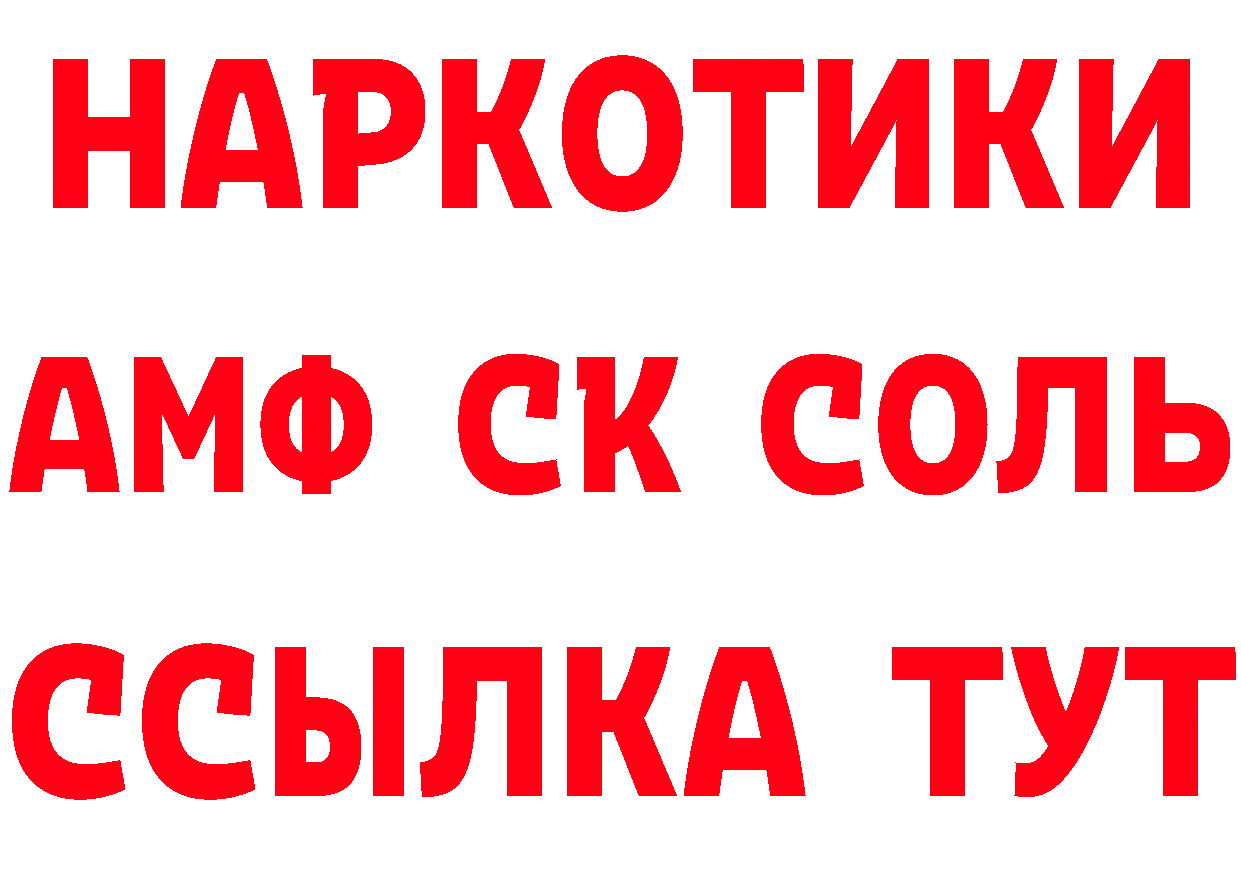 НАРКОТИКИ
АМФ СК СОЛЬ
ССЫЛКА ТУТ